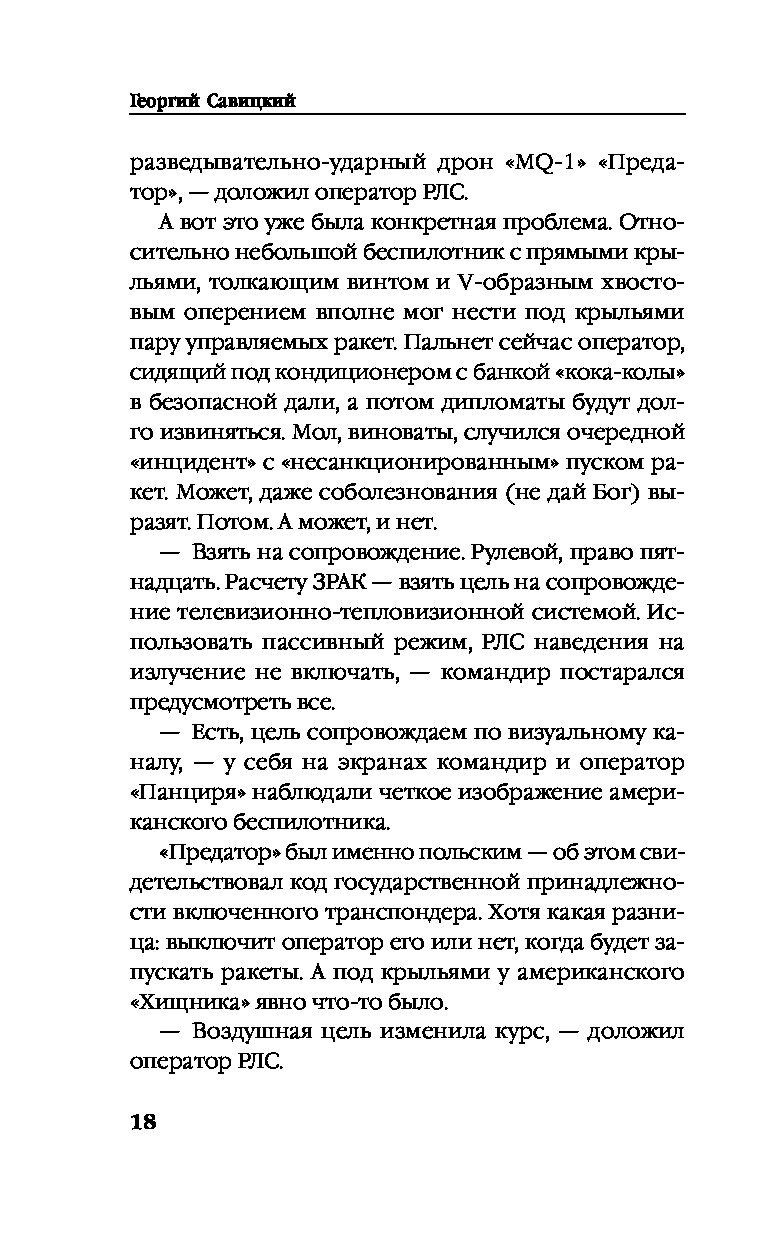 Георгий Савицкий

разведывательно-ударный дрон «MQ-1» «Предатор», — доложил оператор РЛС.

А вот это уже была конкретная проблема. Относительно небольшой беспилотник с прямыми крыльями, толкающим винтом и V-образным хвостовым оперением вполне мог нести под крыльями пару управляемых ракет. Пальнет сейчас оператор, сидящий под кондиционером с банкой «кока-колы» в безопасной дали, а потом дипломаты будут долго извиняться. Мол, виноваты, случился очередной «инцидент» с «несанкционированным» пуском ракет. Может, даже соболезнования (не дай Бог) выразят. Потом. А может, и нет.

— Взять на сопровождение. Рулевой, право пятнадцать. Расчету ЗРАК — взять цель на сопровождение телевизионно-тепловизионной системой. Использовать пассивный режим, РЛС наведения на излучение не включать, — командир постарался предусмотреть все.

— Есть, цель сопровождаем по визуальному каналу, — у себя на экранах командир и оператор «Панциря» наблюдали четкое изображение американского беспилотника.

«Предатор» был именно польским — об этом свидетельствовал код государственной принадлежности включенного транспондера. Хотя какая разница: выключит оператор его или нет, когда будет запускать ракеты. А под крыльями у американского «Хищника» явно что-то было.

— Воздушная цель изменила курс, — доложил оператор РЛС.

18